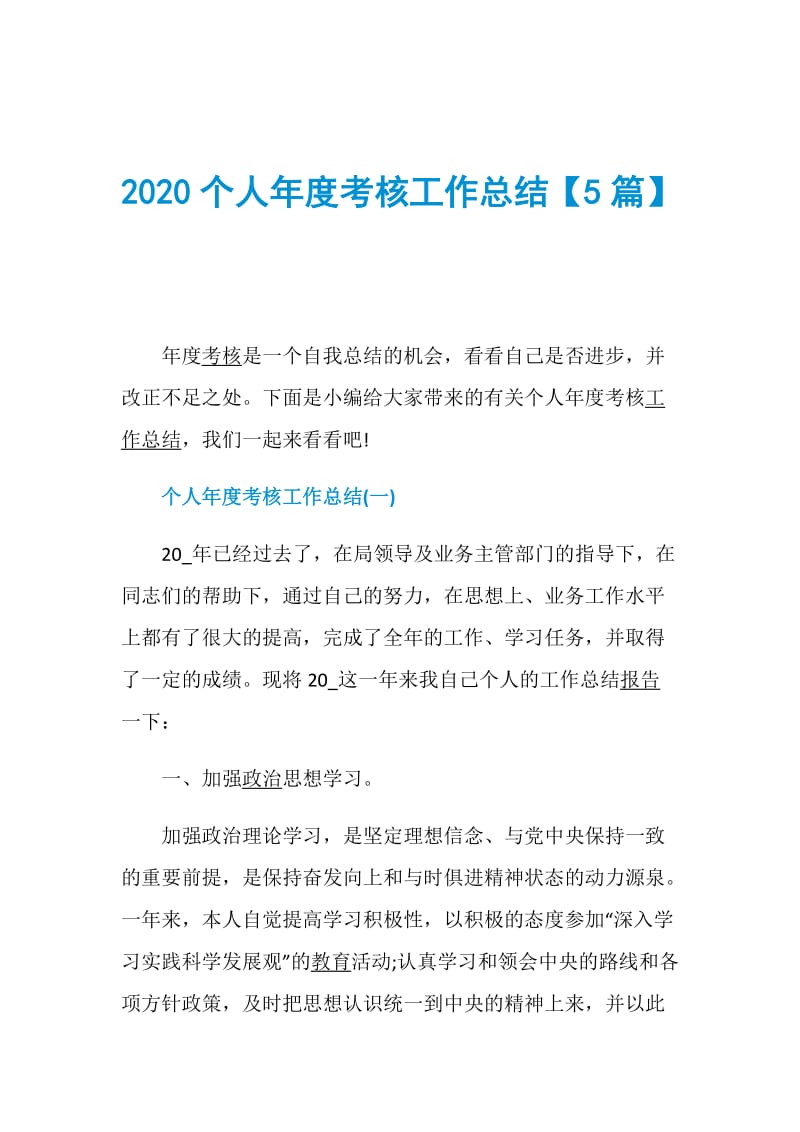 2020 个人年度考核工作总结【5 篇】

年度考核是一个自我总结的机会，看看自己是否进步，并改正不足之处。下面是小编给大家带来的有关个人年度考核工作总结，我们一起来看看吧!

个人年度考核工作总结(一)

20_年已经过去了，在局领导及业务主管部门的指导下，在同志们的帮助下，通过自己的努力，在思想上、业务工作水平上都有了很大的提高，完成了全年的工作、学习任务，并取得了一定的成绩。现将 20_这一年来我自己个人的工作总结报告一下：

一、加强政治思想学习。

加强政治理论学习，是坚定理想信念、与党中央保持一致的重要前提，是保持奋发向上和与时俱进精神状态的动力源泉。一年来，本人自觉提高学习积极性，以积极的态度参加“深入学习实践科学发展观”的教育活动;认真学习和领会中央的路线和各项方针政策，及时把思想认识统一到中央的精神上来，并以此